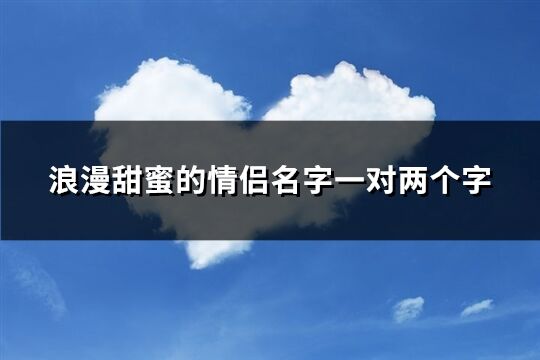 浪漫甜蜜的情侣名字一对两个字